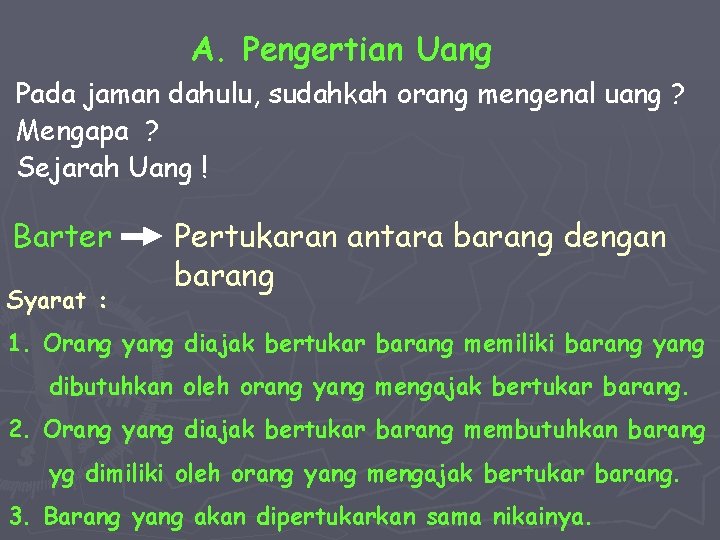 A. Pengertian Uang

Pada jaman dahulu, sudahkah orang mengenal uang ? Mengapa ? Sejarah Uang !

Barter → Pertukaran antara barang dengan barang

Syarat :

1. Orang yang diajak bertukar barang memiliki barang yang dibutuhkan oleh orang yang mengajak bertukar barang.
2. Orang yang diajak bertukar barang membutuhkan barang yg dimiliki oleh orang yang mengajak bertukar barang.
3. Barang yang akan dipertukarkan sama nikainya.